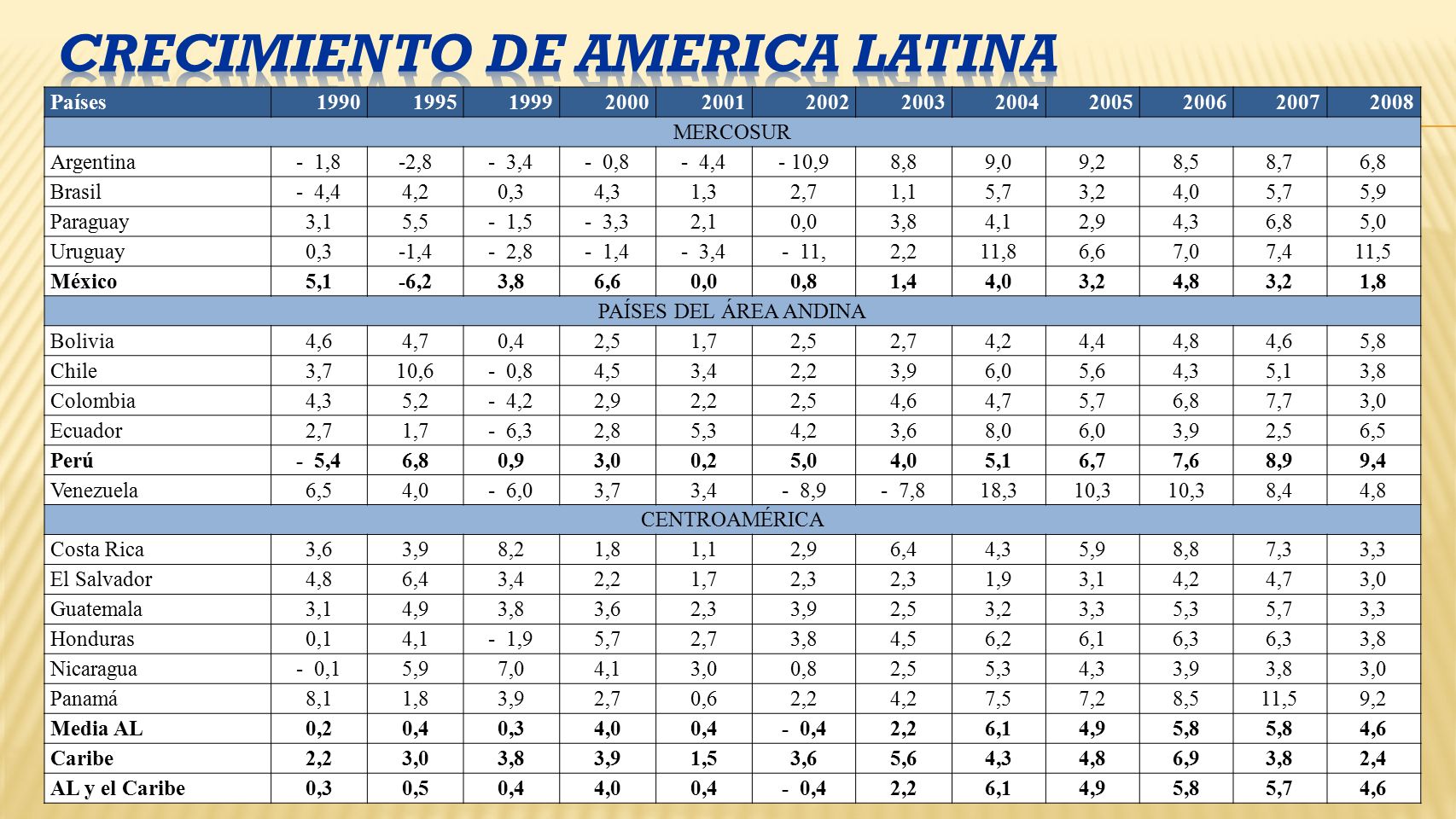 CRECIMIENTO DE AMERICA LATINA

| Países | 1990 | 1995 | 1999 | 2000 | 2001 | 2002 | 2003 | 2004 | 2005 | 2006 | 2007 | 2008 |
|---|---|---|---|---|---|---|---|---|---|---|---|---|
| MERCOSUR | | | | | | | | | | | | |
| Argentina | - 1,8 | -2,8 | - 3,4 | - 0,8 | - 4,4 | - 10,9 | 8,8 | 9,0 | 9,2 | 8,5 | 8,7 | 6,8 |
| Brasil | - 4,4 | 4,2 | 0,3 | 4,3 | 1,3 | 2,7 | 1,1 | 5,7 | 3,2 | 4,0 | 5,7 | 5,9 |
| Paraguay | 3,1 | 5,5 | - 1,5 | - 3,3 | 2,1 | 0,0 | 3,8 | 4,1 | 2,9 | 4,3 | 6,8 | 5,0 |
| Uruguay | 0,3 | -1,4 | - 2,8 | - 1,4 | - 3,4 | - 11, | 2,2 | 11,8 | 6,6 | 7,0 | 7,4 | 11,5 |
| México | 5,1 | -6,2 | 3,8 | 6,6 | 0,0 | 0,8 | 1,4 | 4,0 | 3,2 | 4,8 | 3,2 | 1,8 |
| PAÍSES DEL ÁREA ANDINA | | | | | | | | | | | | |
| Bolivia | 4,6 | 4,7 | 0,4 | 2,5 | 1,7 | 2,5 | 2,7 | 4,2 | 4,4 | 4,8 | 4,6 | 5,8 |
| Chile | 3,7 | 10,6 | - 0,8 | 4,5 | 3,4 | 2,2 | 3,9 | 6,0 | 5,6 | 4,3 | 5,1 | 3,8 |
| Colombia | 4,3 | 5,2 | - 4,2 | 2,9 | 2,2 | 2,5 | 4,6 | 4,7 | 5,7 | 6,8 | 7,7 | 3,0 |
| Ecuador | 2,7 | 1,7 | - 6,3 | 2,8 | 5,3 | 4,2 | 3,6 | 8,0 | 6,0 | 3,9 | 2,5 | 6,5 |
| Perú | - 5,4 | 6,8 | 0,9 | 3,0 | 0,2 | 5,0 | 4,0 | 5,1 | 6,7 | 7,6 | 8,9 | 9,4 |
| Venezuela | 6,5 | 4,0 | - 6,0 | 3,7 | 3,4 | - 8,9 | - 7,8 | 18,3 | 10,3 | 10,3 | 8,4 | 4,8 |
| CENTROAMÉRICA | | | | | | | | | | | | |
| Costa Rica | 3,6 | 3,9 | 8,2 | 1,8 | 1,1 | 2,9 | 6,4 | 4,3 | 5,9 | 8,8 | 7,3 | 3,3 |
| El Salvador | 4,8 | 6,4 | 3,4 | 2,2 | 1,7 | 2,3 | 2,3 | 1,9 | 3,1 | 4,2 | 4,7 | 3,0 |
| Guatemala | 3,1 | 4,9 | 3,8 | 3,6 | 2,3 | 3,9 | 2,5 | 3,2 | 3,3 | 5,3 | 5,7 | 3,3 |
| Honduras | 0,1 | 4,1 | - 1,9 | 5,7 | 2,7 | 3,8 | 4,5 | 6,2 | 6,1 | 6,3 | 6,3 | 3,8 |
| Nicaragua | - 0,1 | 5,9 | 7,0 | 4,1 | 3,0 | 0,8 | 2,5 | 5,3 | 4,3 | 3,9 | 3,8 | 3,0 |
| Panamá | 8,1 | 1,8 | 3,9 | 2,7 | 0,6 | 2,2 | 4,2 | 7,5 | 7,2 | 8,5 | 11,5 | 9,2 |
| Media AL | 0,2 | 0,4 | 0,3 | 4,0 | 0,4 | - 0,4 | 2,2 | 6,1 | 4,9 | 5,8 | 5,8 | 4,6 |
| Caribe | 2,2 | 3,0 | 3,8 | 3,9 | 1,5 | 3,6 | 5,6 | 4,3 | 4,8 | 6,9 | 3,8 | 2,4 |
| AL y el Caribe | 0,3 | 0,5 | 0,4 | 4,0 | 0,4 | - 0,4 | 2,2 | 6,1 | 4,9 | 5,8 | 5,7 | 4,6 |